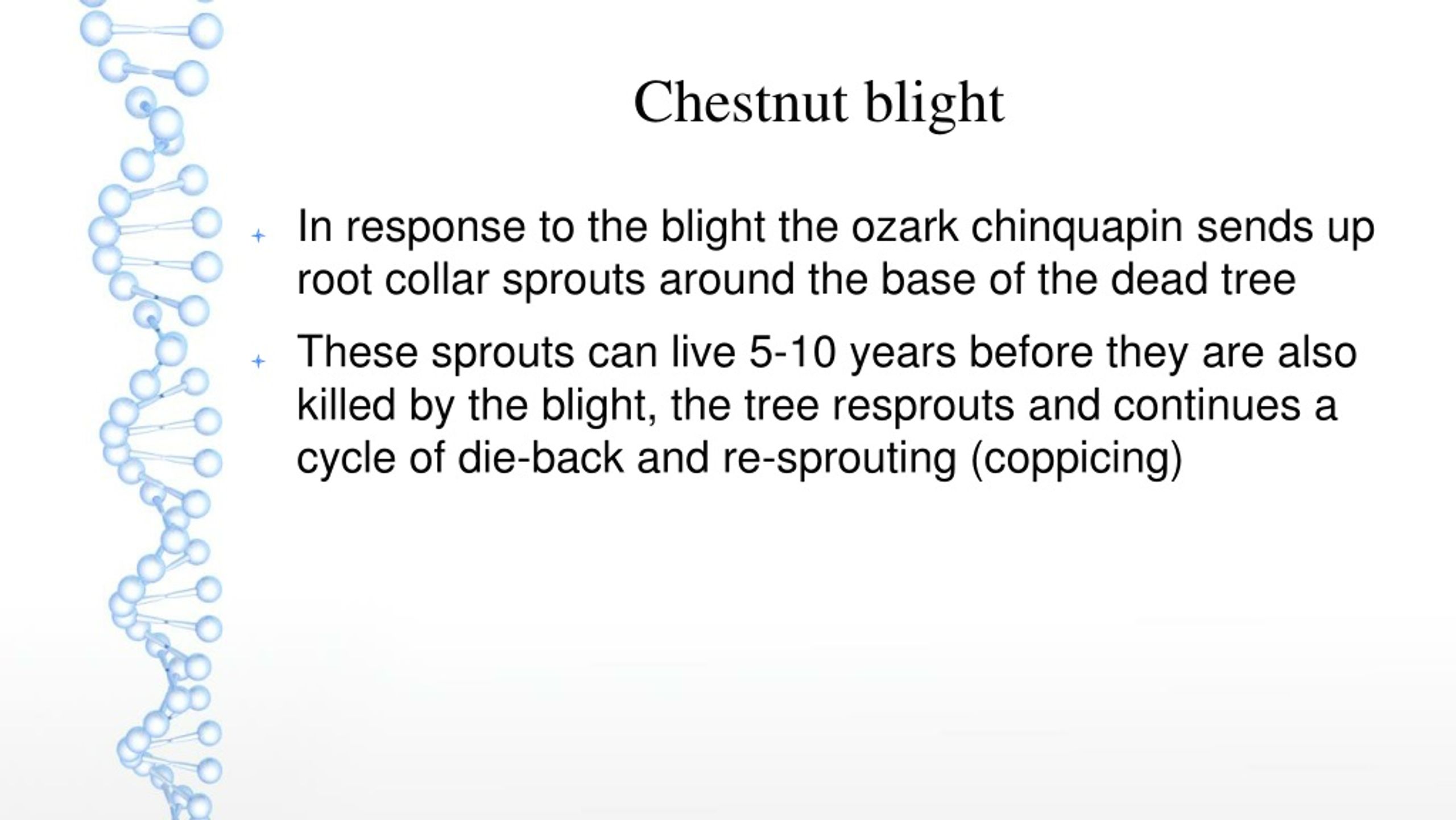 Chestnut blight

In response to the blight the ozark chinquapin sends up root collar sprouts around the base of the dead tree

These sprouts can live 5-10 years before they are also killed by the blight, the tree resprouts and continues a cycle of die-back and re-sprouting (coppicing)